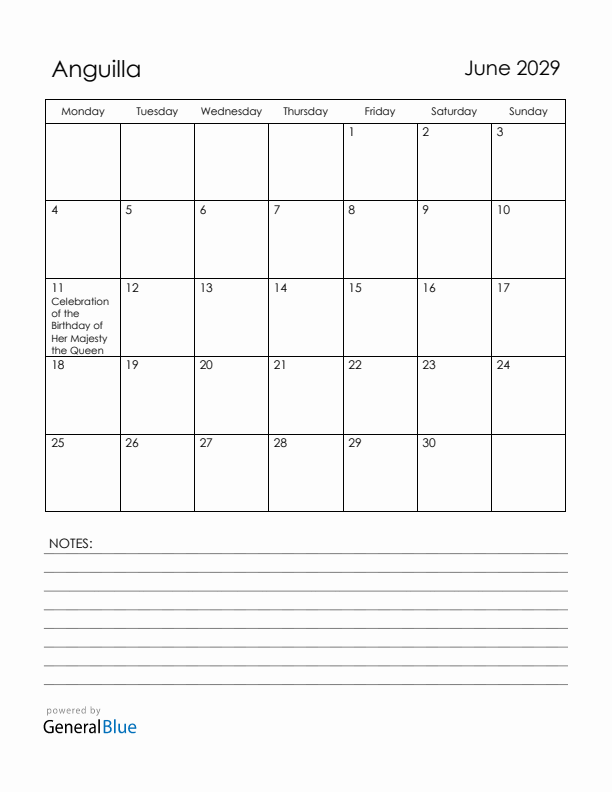 Anguilla

June 2029

| Monday | Tuesday | Wednesday | Thursday | Friday | Saturday | Sunday |
|---|---|---|---|---|---|---|
| | | | | 1 | 2 | 3 |
| 4 | 5 | 6 | 7 | 8 | 9 | 10 |
| 11 Celebration of the Birthday of Her Majesty the Queen | 12 | 13 | 14 | 15 | 16 | 17 |
| 18 | 19 | 20 | 21 | 22 | 23 | 24 |
| 25 | 26 | 27 | 28 | 29 | 30 | |

NOTES:

powered by
GeneralBlue